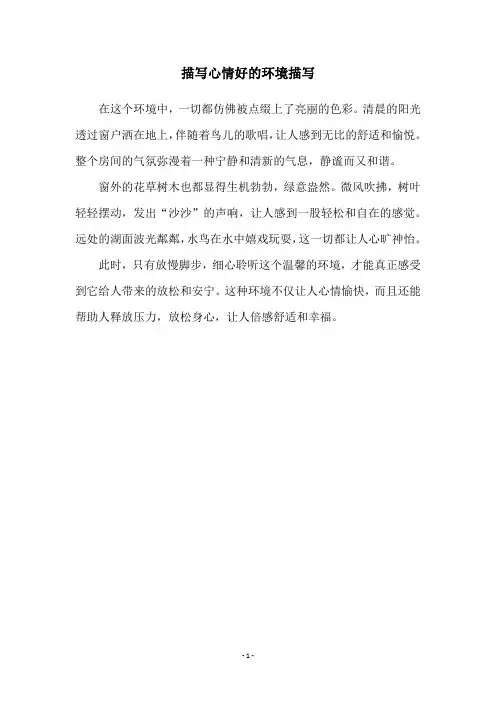 描写心情好的环境描写

在这个环境中，一切都仿佛被点缀上了亮丽的色彩。清晨的阳光透过窗户洒在地上，伴随着鸟儿的歌唱，让人感到无比的舒适和愉悦。整个房间的气氛弥漫着一种宁静和清新的气息，静谧而又和谐。

窗外的花草树木也都显得生机勃勃，绿意盎然。微风吹拂，树叶轻轻摆动，发出“沙沙”的声响，让人感到一股轻松和自在的感觉。远处的湖面波光粼粼，水鸟在水中嬉戏玩耍，这一切都让人心旷神怡。

此时，只有放慢脚步，细心聆听这个温馨的环境，才能真正感受到它给人带来的放松和安宁。这种环境不仅让人心情愉快，而且还能帮助人释放压力，放松身心，让人倍感舒适和幸福。

- 1 -